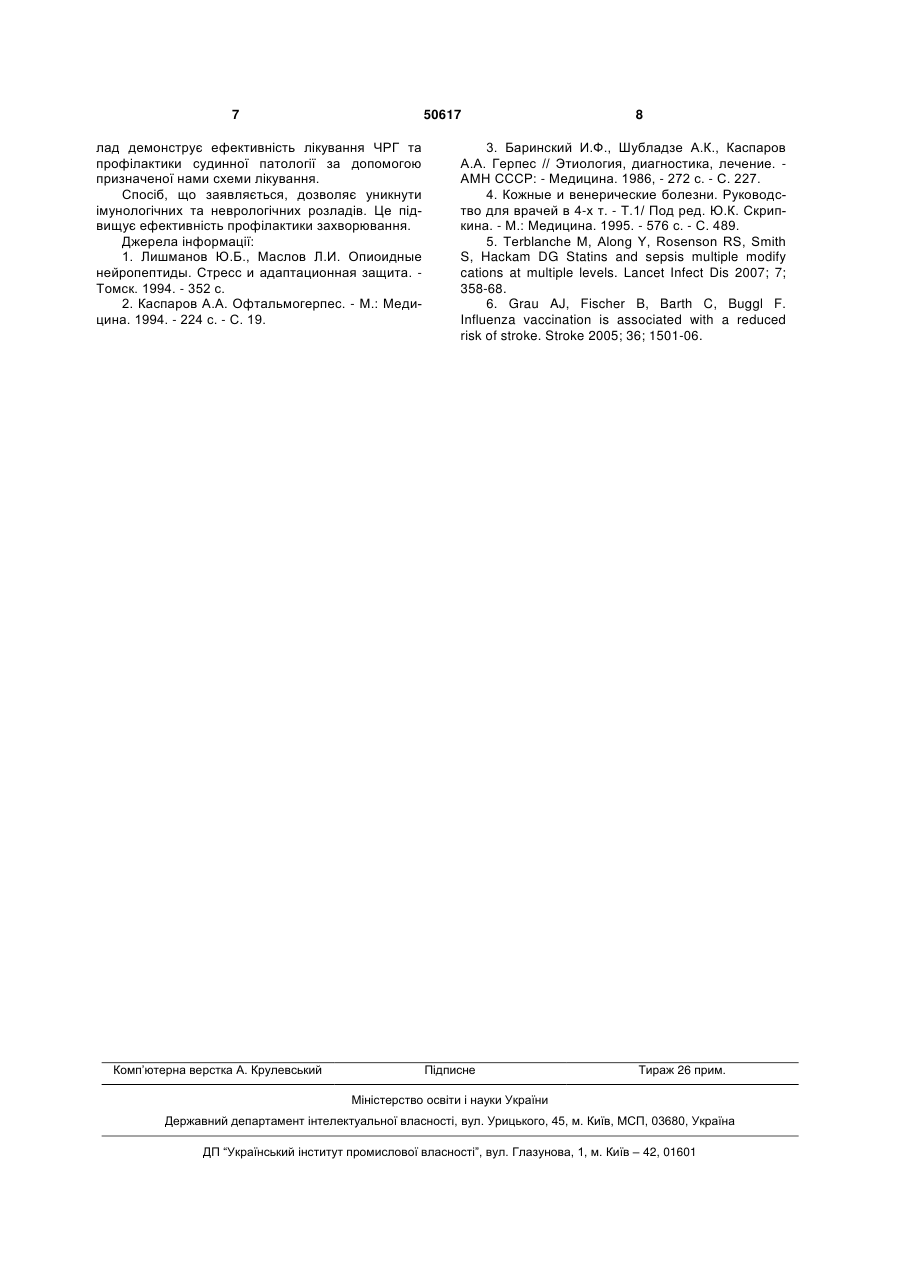 7

50617

8

лад демонструє ефективність лікування ЧРГ та профілактики судинної патології за допомогою призначеної нами схеми лікування.

Спосіб, що заявляється, дозволяє уникнути імунологічних та неврологічних розладів. Це підвищує ефективність профілактики захворювання.

Джерела інформації:

1. Лишманов Ю.Б., Маслов Л.И. Опиоидные нейропептиды. Стресс и адаптационная защита. - Томск. 1994. - 352 с.

2. Каспаров А.А. Офтальмогерпес. - М.: Медицина. 1994. - 224 с. - С. 19.

3. Баринский И.Ф., Шубладзе А.К., Каспаров А.А. Герпес // Этиология, диагностика, лечение. - АМН СССР: - Медицина. 1986, - 272 с. - С. 227.

4. Кожные и венерические болезни. Руководство для врачей в 4-х т. - Т.1/ Под ред. Ю.К. Скрипкина. - М.: Медицина. 1995. - 576 с. - С. 489.

5. Terblanche M, Along Y, Rosenson RS, Smith S, Hackam DG Statins and sepsis multiple modify cations at multiple levels. Lancet Infect Dis 2007; 7; 358-68.

6. Grau AJ, Fischer B, Barth C, Buggl F. Influenza vaccination is associated with a reduced risk of stroke. Stroke 2005; 36; 1501-06.

Комп'ютерна верстка А. Крулевський    Підписне    Тираж 26 прим.

Міністерство освіти і науки України

Державний департамент інтелектуальної власності, вул. Урицького, 45, м. Київ, МСП, 03680, Україна

ДП "Український інститут промислової власності", вул. Глазунова, 1, м. Київ – 42, 01601